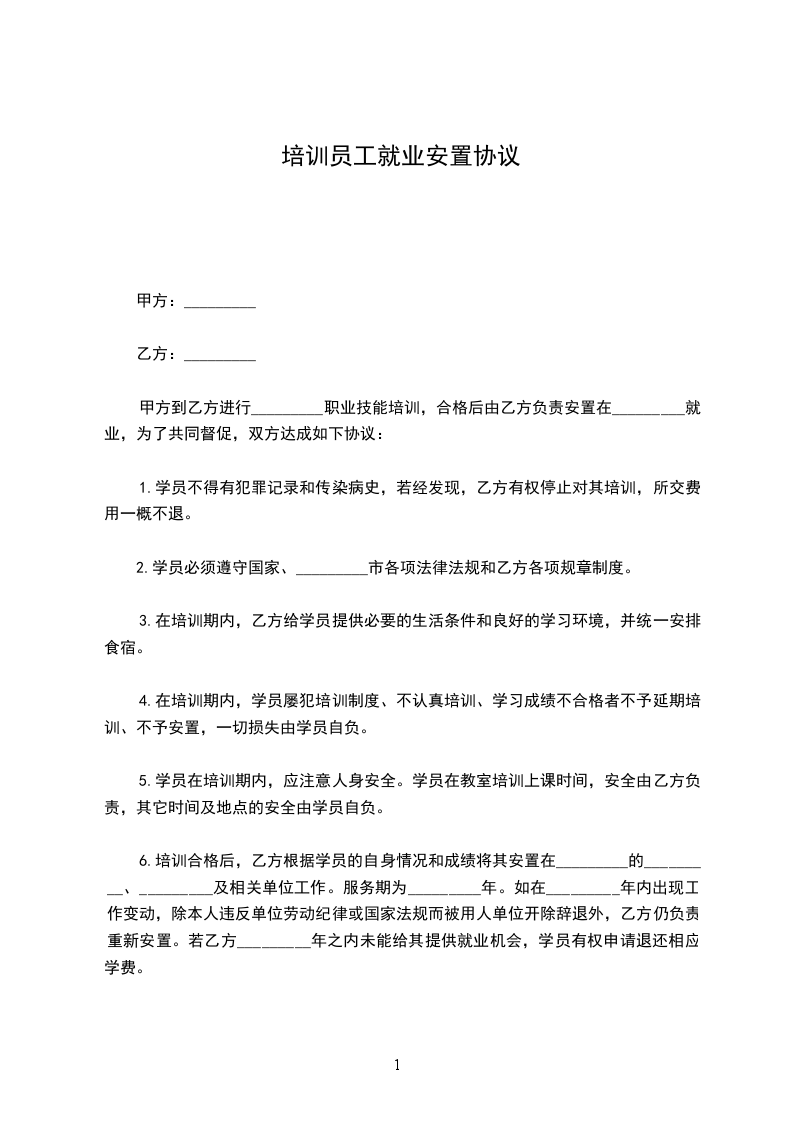 培训员工就业安置协议

甲方：_________

乙方：_________

甲方到乙方进行_________职业技能培训，合格后由乙方负责安置在_________就业，为了共同督促，双方达成如下协议：

1.学员不得有犯罪记录和传染病史，若经发现，乙方有权停止对其培训，所交费用一概不退。

2.学员必须遵守国家、_________市各项法律法规和乙方各项规章制度。

3.在培训期内，乙方给学员提供必要的生活条件和良好的学习环境，并统一安排食宿。

4.在培训期内，学员屡犯培训制度、不认真培训、学习成绩不合格者不予延期培训、不予安置，一切损失由学员自负。

5.学员在培训期内，应注意人身安全。学员在教室培训上课时间，安全由乙方负责，其它时间及地点的安全由学员自负。

6.培训合格后，乙方根据学员的自身情况和成绩将其安置在_________的_________、_________及相关单位工作。服务期为_________年。如在_________年内出现工作变动，除本人违反单位劳动纪律或国家法规而被用人单位开除辞退外，乙方仍负责重新安置。若乙方_________年之内未能给其提供就业机会，学员有权申请退还相应学费。

1